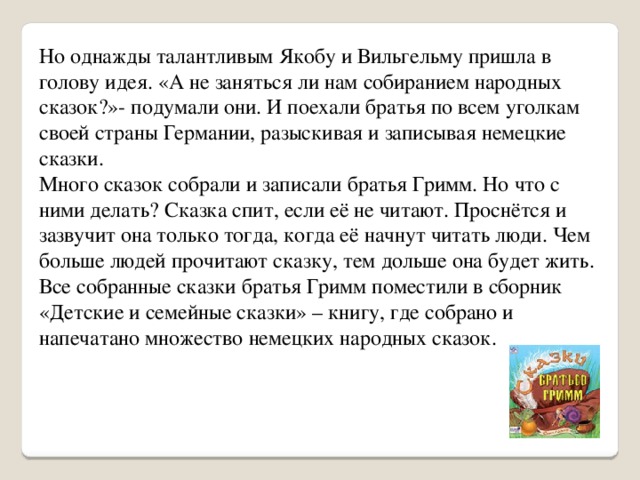 Но однажды талантливым Якобу и Вильгельму пришла в голову идея. «А не заняться ли нам собиранием народных сказок?»- подумали они. И поехали братья по всем уголкам своей страны Германии, разыскивая и записывая немецкие сказки.
Много сказок собрали и записали братья Гримм. Но что с ними делать? Сказка спит, если её не читают. Проснётся и зазвучит она только тогда, когда её начнут читать люди. Чем больше людей прочитают сказку, тем дольше она будет жить.
Все собранные сказки братья Гримм поместили в сборник «Детские и семейные сказки» – книгу, где собрано и напечатано множество немецких народных сказок.

Сказки
братьев
Гримм